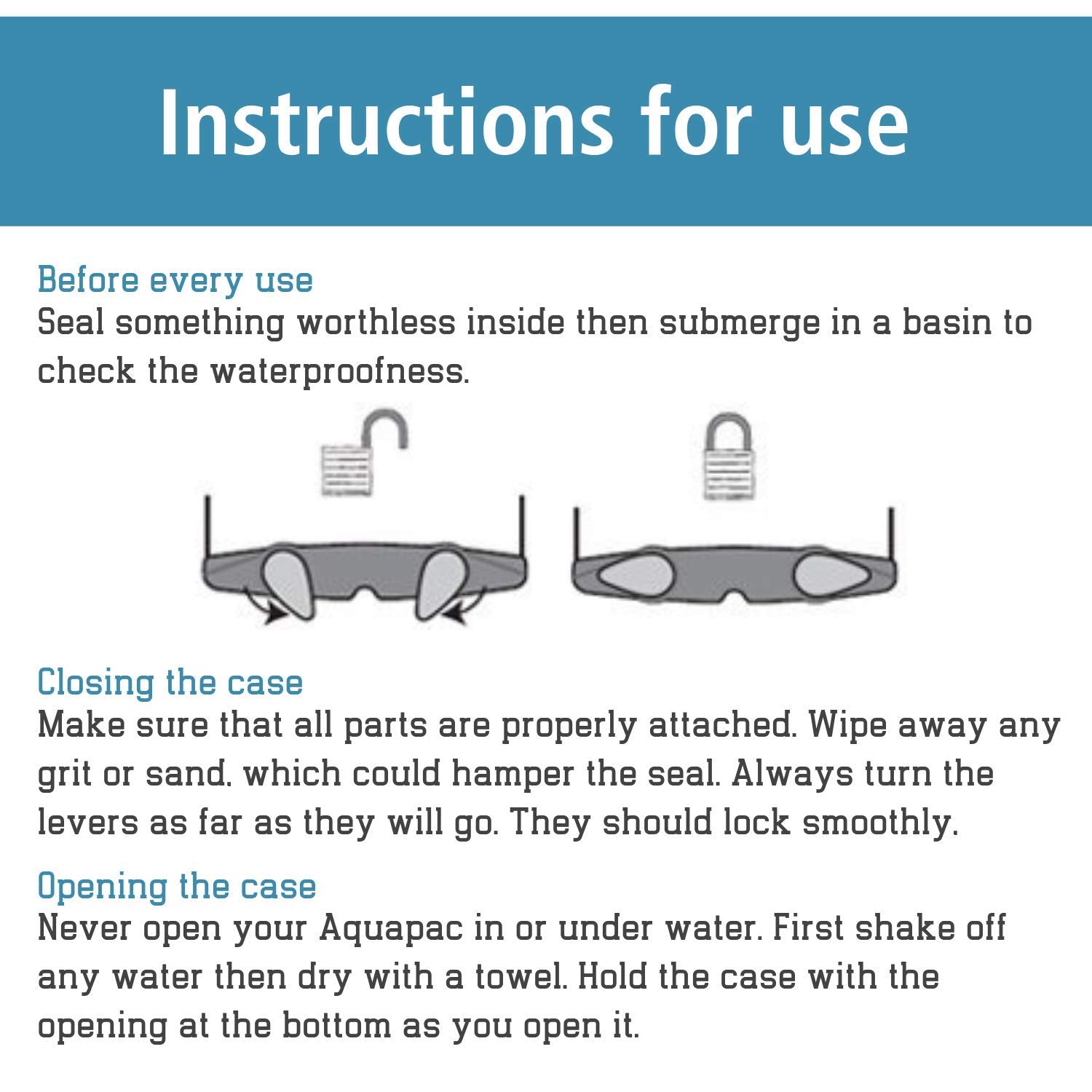 Instructions for use

Before every use
Seal something worthless inside then submerge in a basin to check the waterproofness.

Closing the case
Make sure that all parts are properly attached. Wipe away any grit or sand. which could hamper the seal. Always turn the levers as far as they will go. They should lock smoothly.

Opening the case
Never open your Aquapac in or under water. First shake off any water then dry with a towel. Hold the case with the opening at the bottom as you open it.